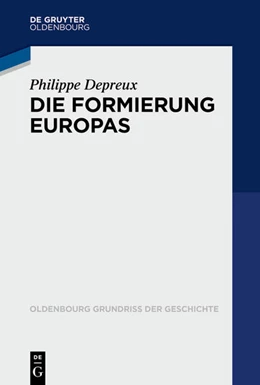 DE GRUYTER
OLDENBOURG

Philippe Depreux
DIE FORMIERUNG EUROPAS

OLDENBOURG GRUNDRISS DER GESCHICHTE

DE
G